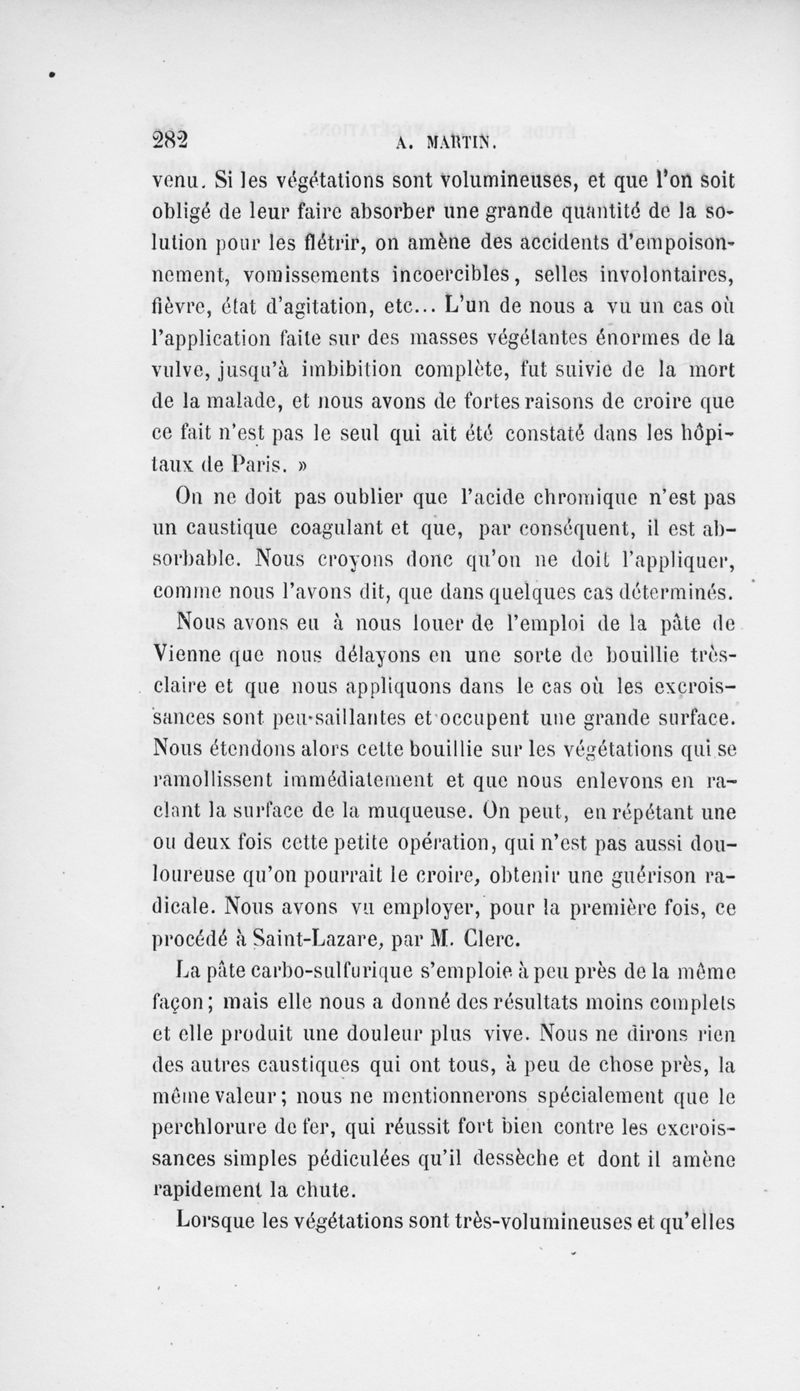 282 A. MARTIN.

venu. Si les végétations sont volumineuses, et que l'on soit obligé de leur faire absorber une grande quantité de la solution pour les flétrir, on amène des accidents d'empoisonnement, vomissements incoercibles, selles involontaires, fièvre, état d'agitation, etc... L'un de nous a vu un cas où l'application faite sur des masses végétantes énormes de la vulve, jusqu'à imbibition complète, fut suivie de la mort de la malade, et nous avons de fortes raisons de croire que ce fait n'est pas le seul qui ait été constaté dans les hôpitaux de Paris. »

On ne doit pas oublier que l'acide chromique n'est pas un caustique coagulant et que, par conséquent, il est absorbable. Nous croyons donc qu'on ne doit l'appliquer, comme nous l'avons dit, que dans quelques cas déterminés.

Nous avons eu à nous louer de l'emploi de la pâte de Vienne que nous délayons en une sorte de bouillie très-claire et que nous appliquons dans le cas où les excroissances sont peu-saillantes et occupent une grande surface. Nous étendons alors cette bouillie sur les végétations qui se ramollissent immédiatement et que nous enlevons en raclant la surface de la muqueuse. On peut, en répétant une ou deux fois cette petite opération, qui n'est pas aussi douloureuse qu'on pourrait le croire, obtenir une guérison radicale. Nous avons vu employer, pour la première fois, ce procédé à Saint-Lazare, par M. Clerc.

La pâte carbo-sulfurique s'emploie à peu près de la même façon; mais elle nous a donné des résultats moins complets et elle produit une douleur plus vive. Nous ne dirons rien des autres caustiques qui ont tous, à peu de chose près, la même valeur; nous ne mentionnerons spécialement que le perchlorure de fer, qui réussit fort bien contre les excroissances simples pédiculées qu'il dessèche et dont il amène rapidement la chute.

Lorsque les végétations sont très-volumineuses et qu'elles